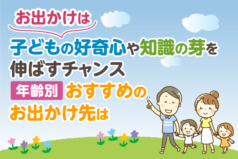 お出かけは

子どもの好奇心や知識の芽を伸ばすチャンス

年齢別 おすすめのお出かけ先は